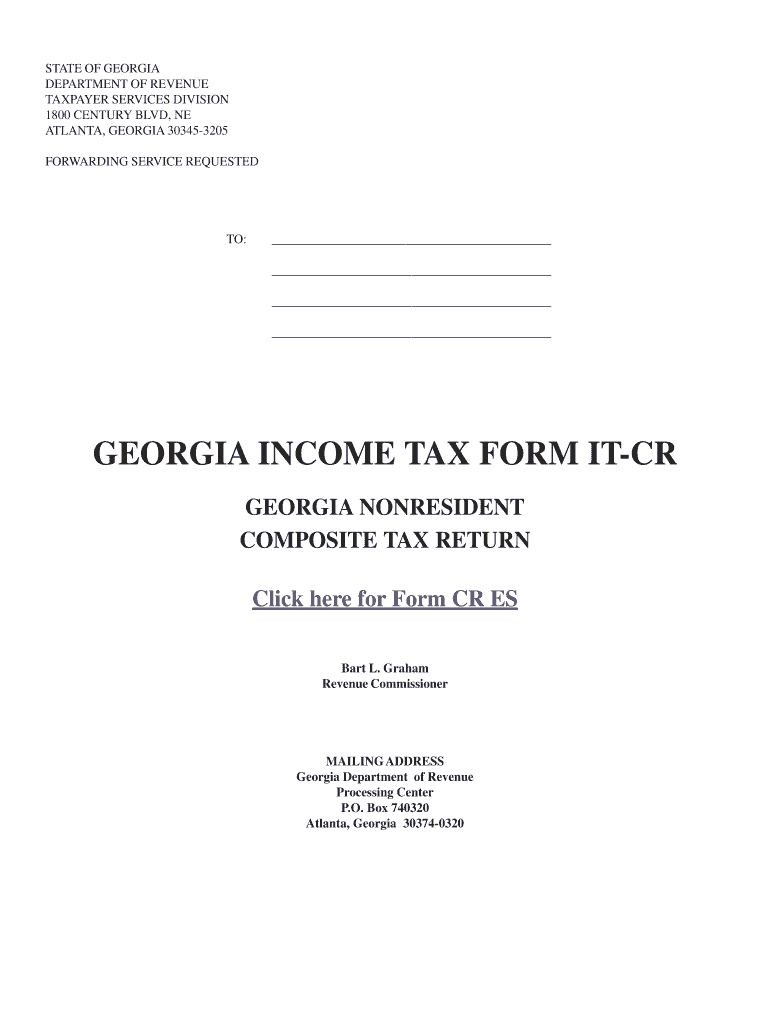 STATE OF GEORGIA
DEPARTMENT OF REVENUE
TAXPAYER SERVICES DIVISION
1800 CENTURY BLVD, NE
ATLANTA, GEORGIA 30345-3205

FORWARDING SERVICE REQUESTED

TO: ____
____
____
____

GEORGIA INCOME TAX FORM IT-CR

GEORGIA NONRESIDENT
COMPOSITE TAX RETURN

Click here for Form CR ES

Bart L. Graham
Revenue Commissioner

MAILING ADDRESS
Georgia Department of Revenue
Processing Center
P.O. Box 740320
Atlanta, Georgia 30374-0320